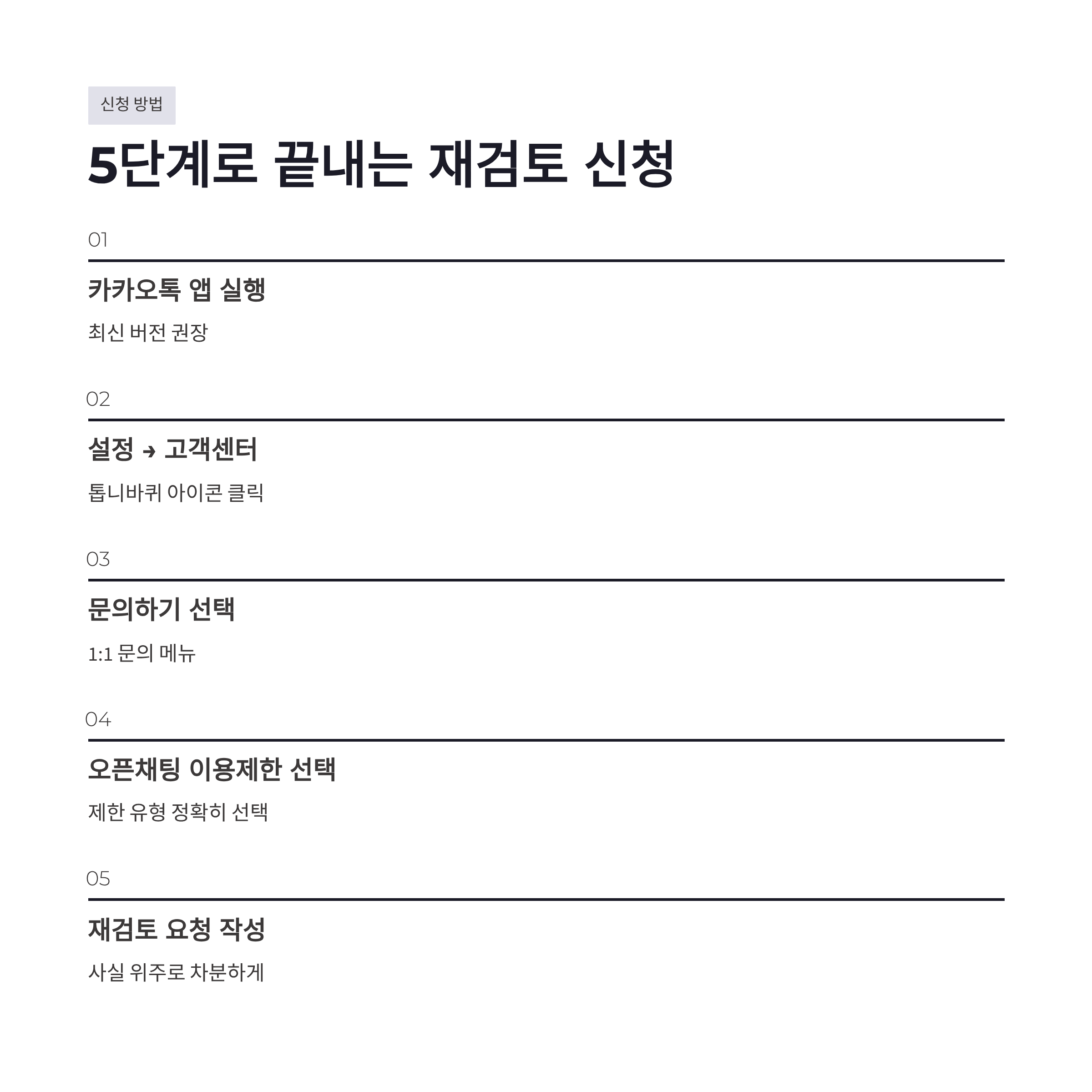 신청 방법

5단계로 끝내는 재검토 신청

01

카카오톡 앱 실행

최신 버전 권장

02

설정 → 고객센터

톱니바퀴 아이콘 클릭

03

문의하기 선택

1:1 문의 메뉴

04

오픈채팅 이용제한 선택

제한 유형 정확히 선택

05

재검토 요청 작성

사실 위주로 차분하게